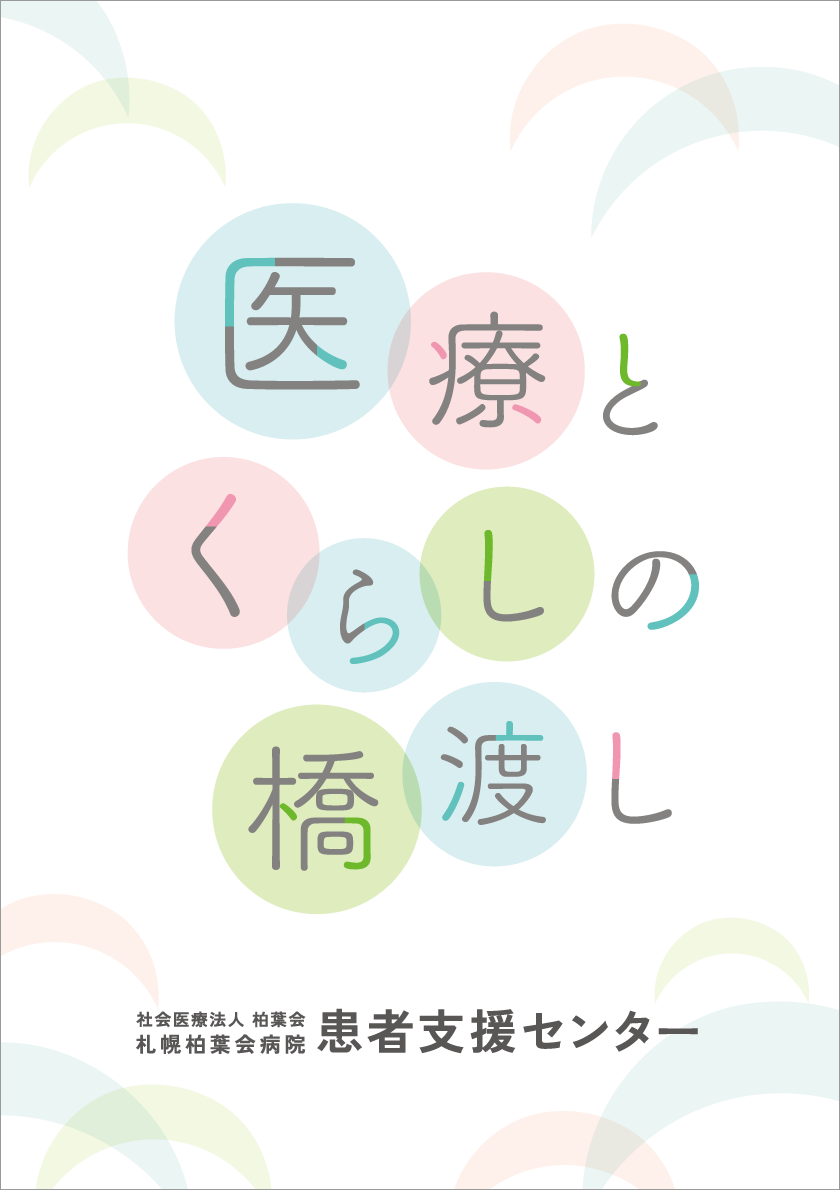 医療と
くらしの
橋渡し

社会医療法人 柏葉会
札幌柏葉会病院 患者支援センター